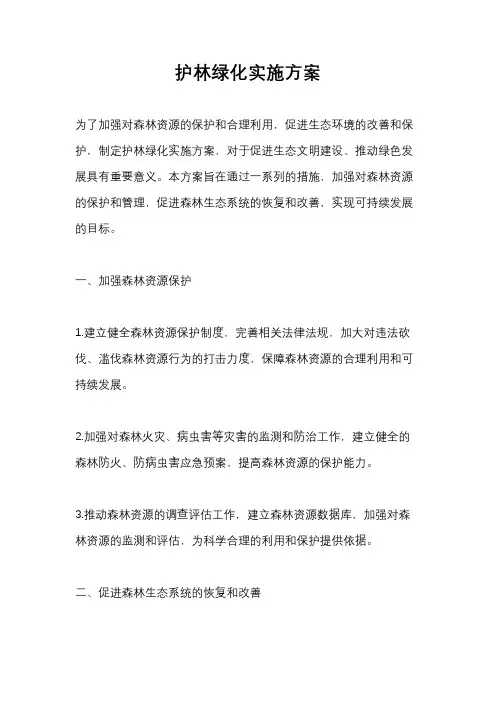 护林绿化实施方案

为了加强对森林资源的保护和合理利用，促进生态环境的改善和保护，制定护林绿化实施方案，对于促进生态文明建设、推动绿色发展具有重要意义。本方案旨在通过一系列的措施，加强对森林资源的保护和管理，促进森林生态系统的恢复和改善，实现可持续发展的目标。

一、加强森林资源保护

1.建立健全森林资源保护制度，完善相关法律法规，加大对违法砍伐、滥伐森林资源行为的打击力度，保障森林资源的合理利用和可持续发展。

2.加强对森林火灾、病虫害等灾害的监测和防治工作，建立健全的森林防火、防病虫害应急预案，提高森林资源的保护能力。

3.推动森林资源的调查评估工作，建立森林资源数据库，加强对森林资源的监测和评估，为科学合理的利用和保护提供依据。

二、促进森林生态系统的恢复和改善